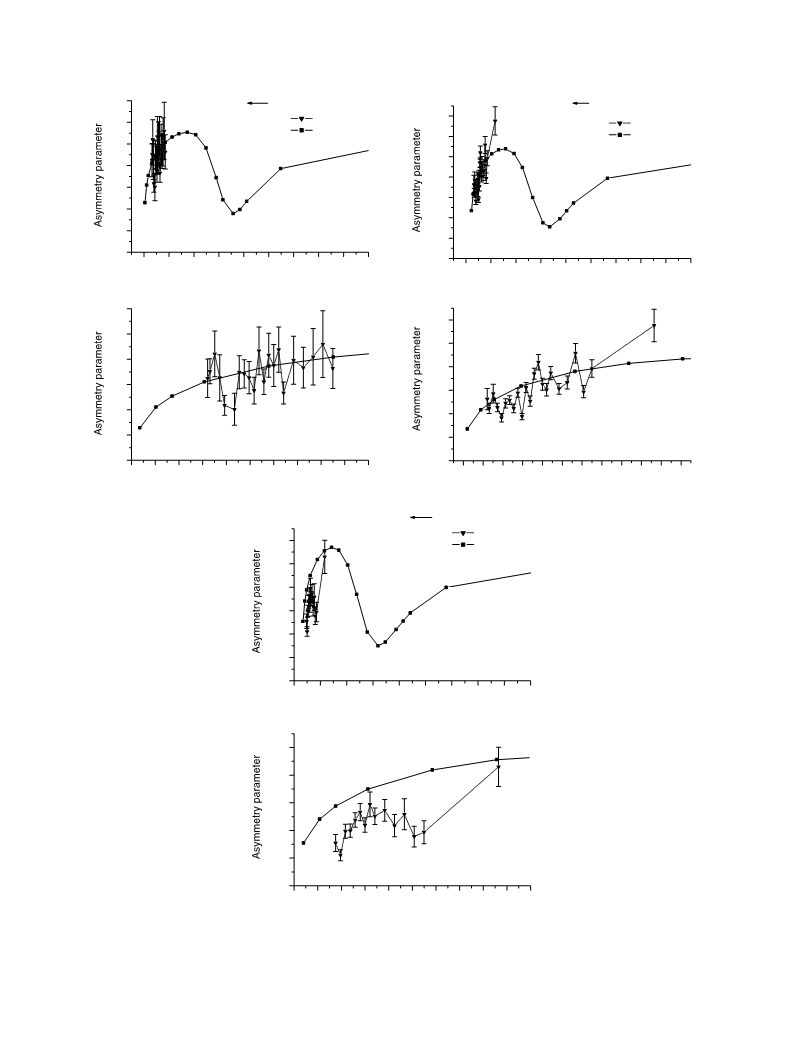 Asymmetry parameter

Asymmetry parameter

Asymmetry parameter

Asymmetry parameter

Asymmetry parameter

Asymmetry parameter